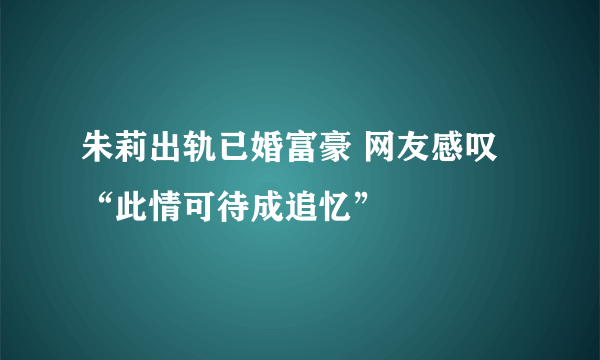 朱莉出轨已婚富豪 网友感叹“此情可待成追忆”